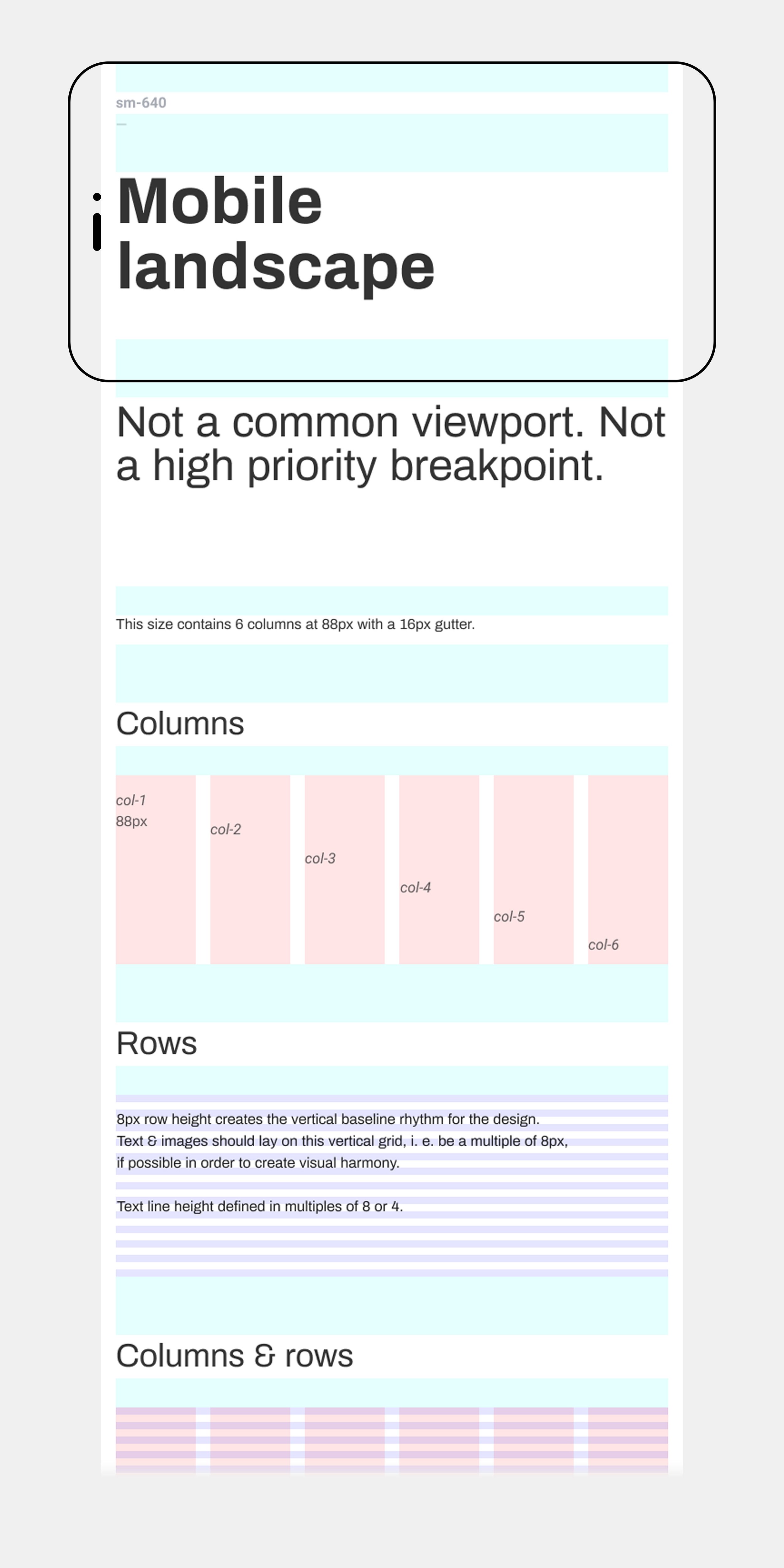 sm-640

—

Mobile landscape

Not a common viewport. Not a high priority breakpoint.

This size contains 6 columns at 88px with a 16px gutter.

Columns

col-1
88px

col-2

col-3

col-4

col-5

col-6

Rows

8px row height creates the vertical baseline rhythm for the design.
Text & images should lay on this vertical grid, i. e. be a multiple of 8px, if possible in order to create visual harmony.

Text line height defined in multiples of 8 or 4.

Columns & rows